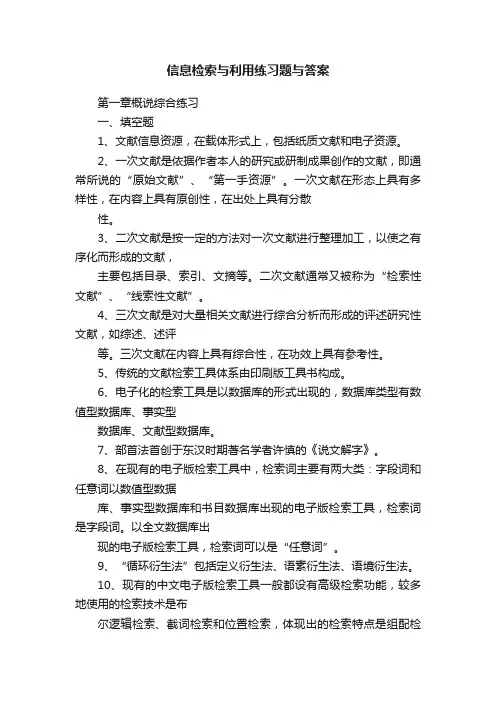 信息检索与利用练习题与答案

第一章概说综合练习

一、填空题

1、文献信息资源，在载体形式上，包括纸质文献和电子资源。

2、一次文献是依据作者本人的研究或研制成果创作的文献，即通常所说的“原始文献”、“第一手资源”。一次文献在形态上具有多样性，在内容上具有原创性，在出处上具有分散

性。

3、二次文献是按一定的方法对一次文献进行整理加工，以使之有序化而形成的文献，

主要包括目录、索引、文摘等。二次文献通常又被称为“检索性文献”、“线索性文献”。

4、三次文献是对大量相关文献进行综合分析而形成的评述研究性文献，如综述、述评

等。三次文献在内容上具有综合性，在功效上具有参考性。

5、传统的文献检索工具体系由印刷版工具书构成。

6、电子化的检索工具是以数据库的形式出现的，数据库类型有数值型数据库、事实型

数据库、文献型数据库。

7、部首法首创于东汉时期著名学者许慎的《说文解字》。

8、在现有的电子版检索工具中，检索词主要有两大类：字段词和任意词以数值型数据

库、事实型数据库和书目数据库出现的电子版检索工具，检索词是字段词。以全文数据库出

现的电子版检索工具，检索词可以是“任意词”。

9、“循环衍生法”包括定义衍生法、语素衍生法、语境衍生法。

10、现有的中文电子版检索工具一般都设有高级检索功能，较多地使用的检索技术是布

尔逻辑检索、截词检索和位置检索，体现出的检索特点是组配检